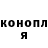 конопл
я